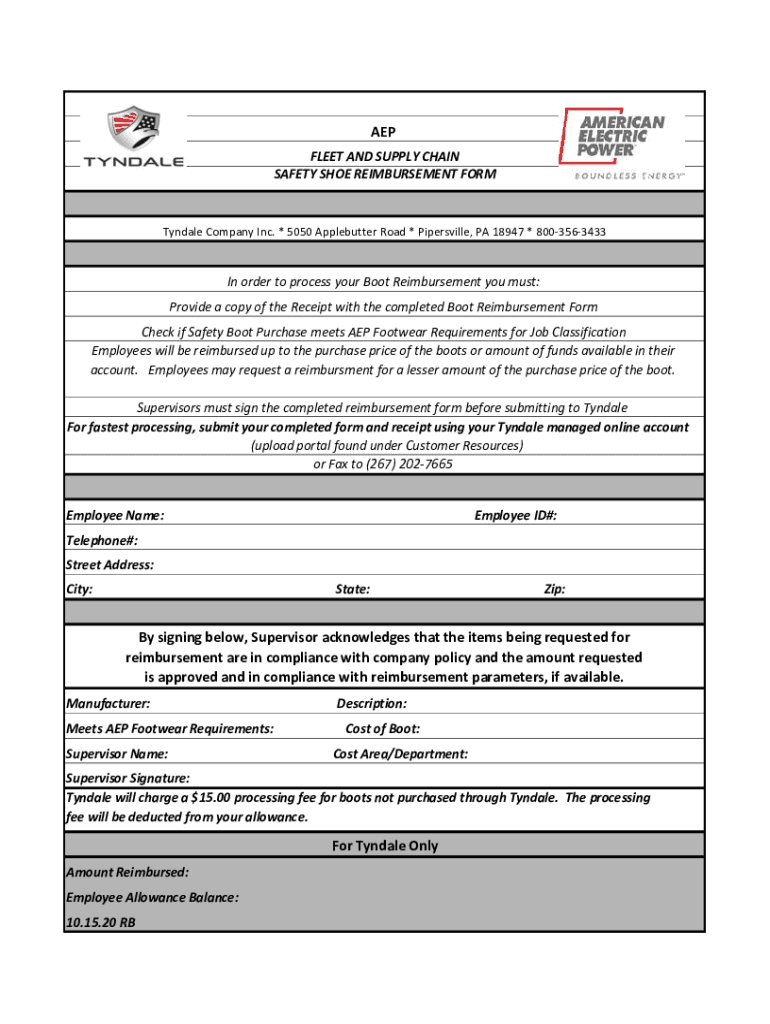 TYNDALE

AEP

FLEET AND SUPPLY CHAIN
SAFETY SHOE REIMBURSEMENT FORM

AMERICAN ELECTRIC POWER
BOUNDLESS ENERGY

Tyndale Company Inc. * 5050 Applebutter Road * Pipersville, PA 18947 * 800-356-3433

In order to process your Boot Reimbursement you must:

Provide a copy of the Receipt with the completed Boot Reimbursement Form

Check if Safety Boot Purchase meets AEP Footwear Requirements for Job Classification

Employees will be reimbursed up to the purchase price of the boots or amount of funds available in their account. Employees may request a reimbursment for a lesser amount of the purchase price of the boot.

Supervisors must sign the completed reimbursement form before submitting to Tyndale

For fastest processing, submit your completed form and receipt using your Tyndale managed online account
(upload portal found under Customer Resources)
or Fax to (267) 202-7665

Employee Name:

Employee ID#:

Telephone#:

Street Address:

City:

State:

Zip:

By signing below, Supervisor acknowledges that the items being requested for reimbursement are in compliance with company policy and the amount requested is approved and in compliance with reimbursement parameters, if available.

Manufacturer:

Description:

Meets AEP Footwear Requirements:

Cost of Boot:

Supervisor Name:

Cost Area/Department:

Supervisor Signature:

Tyndale will charge a $15.00 processing fee for boots not purchased through Tyndale. The processing fee will be deducted from your allowance.

For Tyndale Only

Amount Reimbursed:

Employee Allowance Balance:

10.15.20 RB